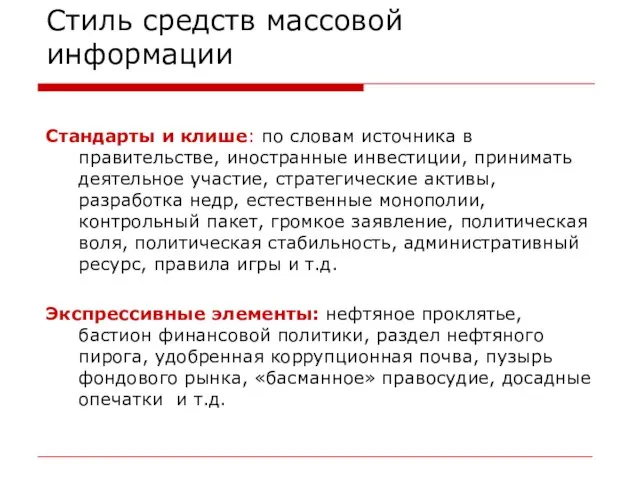 Стиль средств массовой информации

Стандарты и клише: по словам источника в правительстве, иностранные инвестиции, принимать деятельное участие, стратегические активы, разработка недр, естественные монополии, контрольный пакет, громкое заявление, политическая воля, политическая стабильность, административный ресурс, правила игры и т.д.

Экспрессивные элементы: нефтяное проклятье, бастион финансовой политики, раздел нефтяного пирога, удобренная коррупционная почва, пузырь фондового рынка, «басманное» правосудие, досадные опечатки  и т.д.